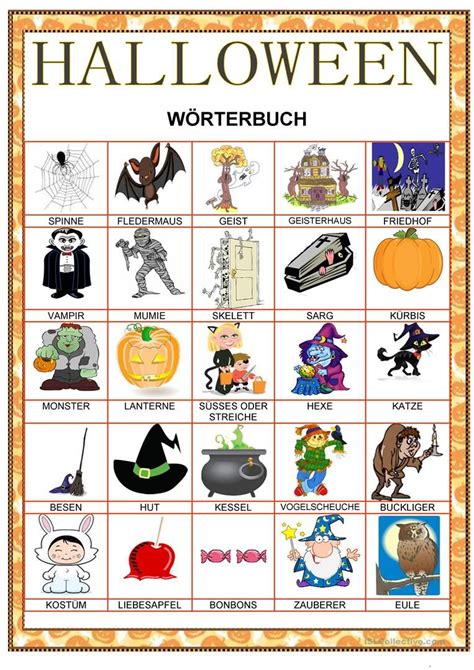 HALLOWEEN

WÖRTERBUCH

| SPINNE | FLEDERMAUS | GEIST | GEISTERHAUS | FRIEDHOF |
|---|---|---|---|---|
| VAMPIR | MUMIE | SKELETT | SARG | KÜRBIS |
| MONSTER | LANTERNE | SÜSSES ODER STREICHE | HEXE | KATZE |
| BESEN | HUT | KESSEL | VOGELSCHEUCHE | BUCKLIGER |
| KOSTÜM | LIEBESAPFEL | BONBONS | ZAUBERER | EULE |

iSLCollective.com